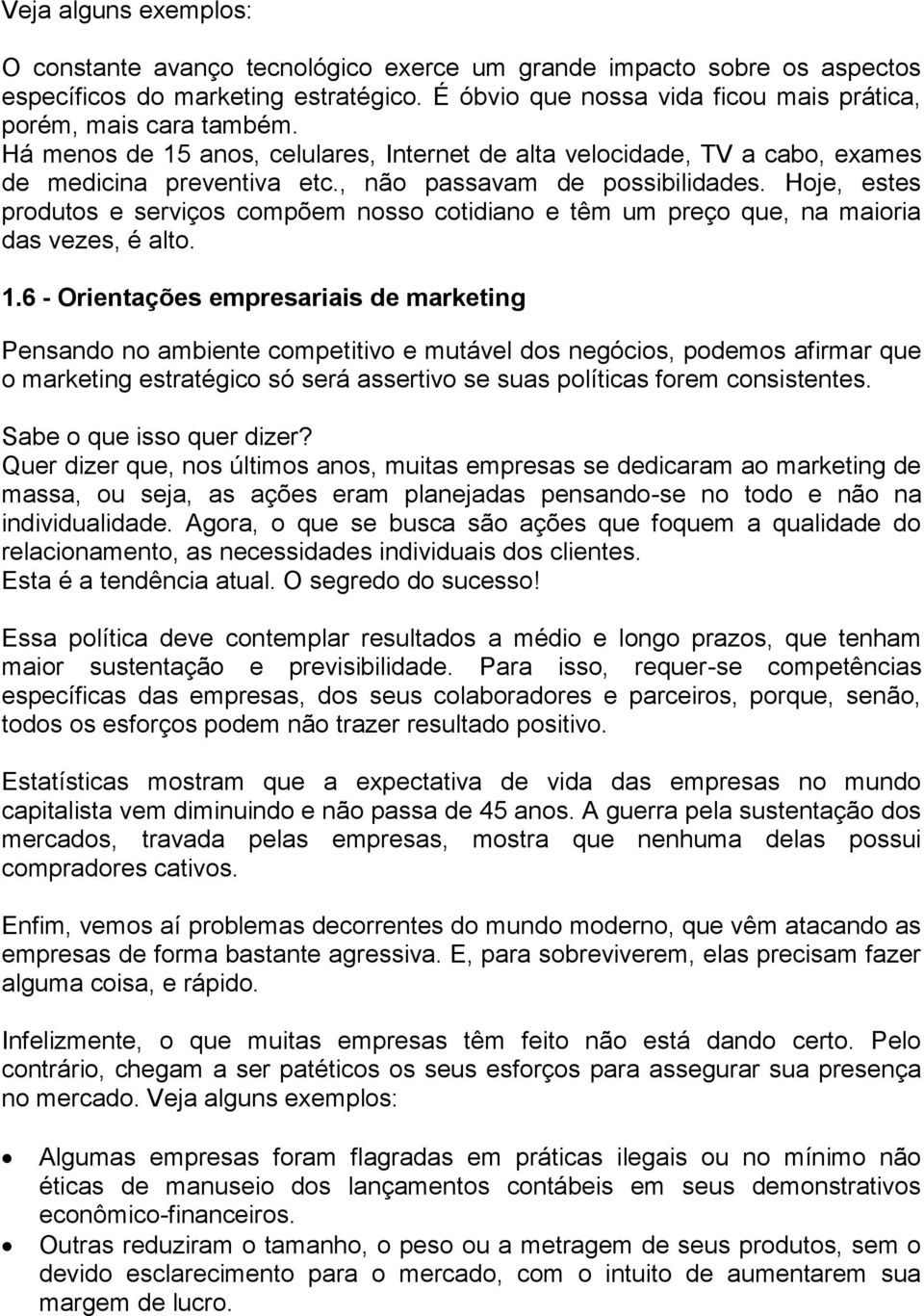 Veja alguns exemplos:

O constante avanço tecnológico exerce um grande impacto sobre os aspectos específicos do marketing estratégico. É óbvio que nossa vida ficou mais prática, porém, mais cara também.
Há menos de 15 anos, celulares, Internet de alta velocidade, TV a cabo, exames de medicina preventiva etc., não passavam de possibilidades. Hoje, estes produtos e serviços compõem nosso cotidiano e têm um preço que, na maioria das vezes, é alto.

1.6 - Orientações empresariais de marketing

Pensando no ambiente competitivo e mutável dos negócios, podemos afirmar que o marketing estratégico só será assertivo se suas políticas forem consistentes.

Sabe o que isso quer dizer?
Quer dizer que, nos últimos anos, muitas empresas se dedicaram ao marketing de massa, ou seja, as ações eram planejadas pensando-se no todo e não na individualidade. Agora, o que se busca são ações que foquem a qualidade do relacionamento, as necessidades individuais dos clientes.
Esta é a tendência atual. O segredo do sucesso!

Essa política deve contemplar resultados a médio e longo prazos, que tenham maior sustentação e previsibilidade. Para isso, requer-se competências específicas das empresas, dos seus colaboradores e parceiros, porque, senão, todos os esforços podem não trazer resultado positivo.

Estatísticas mostram que a expectativa de vida das empresas no mundo capitalista vem diminuindo e não passa de 45 anos. A guerra pela sustentação dos mercados, travada pelas empresas, mostra que nenhuma delas possui compradores cativos.

Enfim, vemos aí problemas decorrentes do mundo moderno, que vêm atacando as empresas de forma bastante agressiva. E, para sobreviverem, elas precisam fazer alguma coisa, e rápido.

Infelizmente, o que muitas empresas têm feito não está dando certo. Pelo contrário, chegam a ser patéticos os seus esforços para assegurar sua presença no mercado. Veja alguns exemplos:

• Algumas empresas foram flagradas em práticas ilegais ou no mínimo não éticas de manuseio dos lançamentos contábeis em seus demonstrativos econômico-financeiros.
• Outras reduziram o tamanho, o peso ou a metragem de seus produtos, sem o devido esclarecimento para o mercado, com o intuito de aumentarem sua margem de lucro.